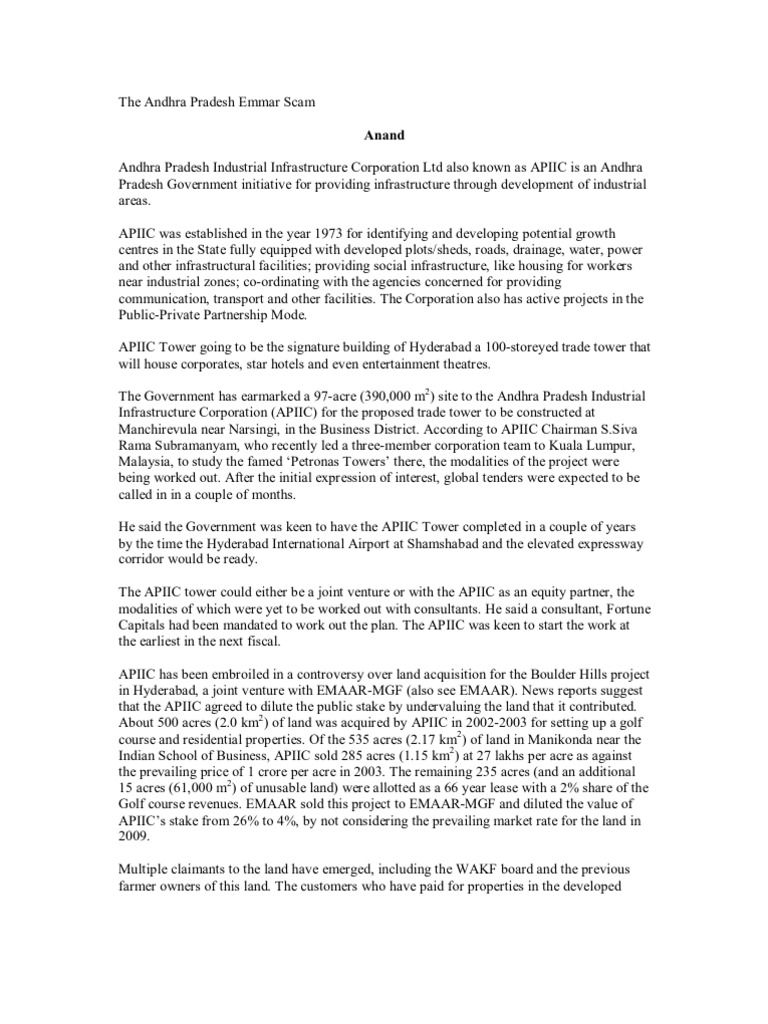 The Andhra Pradesh Emmar Scam

Anand

Andhra Pradesh Industrial Infrastructure Corporation Ltd also known as APIIC is an Andhra Pradesh Government initiative for providing infrastructure through development of industrial areas.

APIIC was established in the year 1973 for identifying and developing potential growth centres in the State fully equipped with developed plots/sheds, roads, drainage, water, power and other infrastructural facilities; providing social infrastructure, like housing for workers near industrial zones; co-ordinating with the agencies concerned for providing communication, transport and other facilities. The Corporation also has active projects in the Public-Private Partnership Mode.

APIIC Tower going to be the signature building of Hyderabad a 100-storeyed trade tower that will house corporates, star hotels and even entertainment theatres.

The Government has earmarked a 97-acre (390,000 $m^2$) site to the Andhra Pradesh Industrial Infrastructure Corporation (APIIC) for the proposed trade tower to be constructed at Manchirevula near Narsingi, in the Business District. According to APIIC Chairman S.Siva Rama Subramanyam, who recently led a three-member corporation team to Kuala Lumpur, Malaysia, to study the famed ‘Petronas Towers’ there, the modalities of the project were being worked out. After the initial expression of interest, global tenders were expected to be called in in a couple of months.

He said the Government was keen to have the APIIC Tower completed in a couple of years by the time the Hyderabad International Airport at Shamshabad and the elevated expressway corridor would be ready.

The APIIC tower could either be a joint venture or with the APIIC as an equity partner, the modalities of which were yet to be worked out with consultants. He said a consultant, Fortune Capitals had been mandated to work out the plan. The APIIC was keen to start the work at the earliest in the next fiscal.

APIIC has been embroiled in a controversy over land acquisition for the Boulder Hills project in Hyderabad, a joint venture with EMAAR-MGF (also see EMAAR). News reports suggest that the APIIC agreed to dilute the public stake by undervaluing the land that it contributed. About 500 acres (2.0 $km^2$) of land was acquired by APIIC in 2002-2003 for setting up a golf course and residential properties. Of the 535 acres (2.17 $km^2$) of land in Manikonda near the Indian School of Business, APIIC sold 285 acres (1.15 $km^2$) at 27 lakhs per acre as against the prevailing price of 1 crore per acre in 2003. The remaining 235 acres (and an additional 15 acres (61,000 $m^2$) of unusable land) were allotted as a 66 year lease with a 2% share of the Golf course revenues. EMAAR sold this project to EMAAR-MGF and diluted the value of APIIC’s stake from 26% to 4%, by not considering the prevailing market rate for the land in 2009.

Multiple claimants to the land have emerged, including the WAKF board and the previous farmer owners of this land. The customers who have paid for properties in the developed